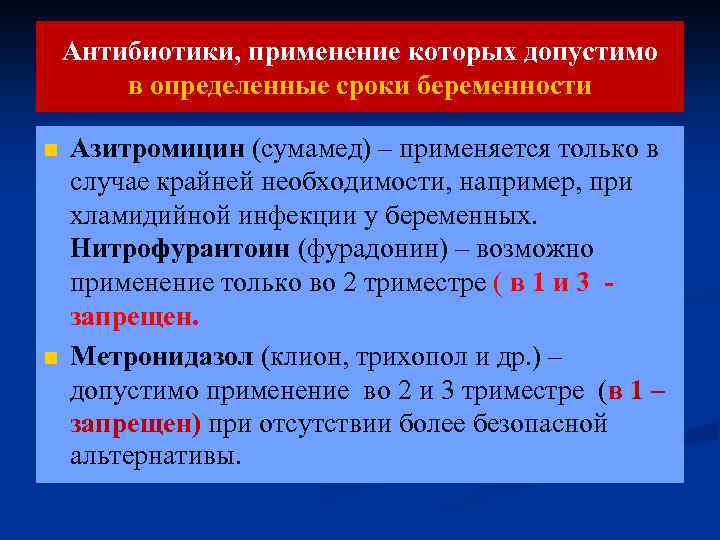 Антибиотики, применение которых допустимо в определенные сроки беременности

Азитромицин (сумамед) – применяется только в случае крайней необходимости, например, при хламидийной инфекции у беременных. Нитрофурантоин (фурадонин) – возможно применение только во 2 триместре ( в 1 и 3 - запрещен.

Метронидазол (клион, трихопол и др.) – допустимо применение во 2 и 3 триместре (в 1 – запрещен) при отсутствии более безопасной альтернативы.